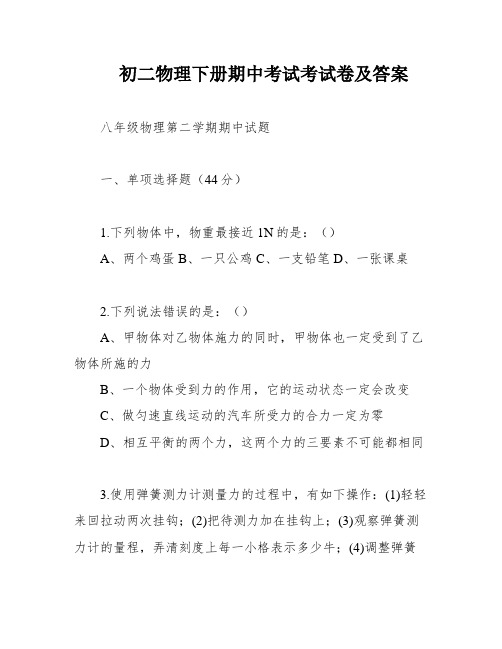 初二物理下册期中考试考试卷及答案

八年级物理第二学期期中试题

一、单项选择题（44分）

1.下列物体中，物重最接近1N的是：（）
A、两个鸡蛋 B、一只公鸡 C、一支铅笔 D、一张课桌

2.下列说法错误的是：（）
A、甲物体对乙物体施力的同时，甲物体也一定受到了乙物体所施的力
B、一个物体受到力的作用，它的运动状态一定会改变
C、做匀速直线运动的汽车所受力的合力一定为零
D、相互平衡的两个力，这两个力的三要素不可能都相同

3.使用弹簧测力计测量力的过程中，有如下操作：(1)轻轻来回拉动两次挂钩；(2)把待测力加在挂钩上；(3)观察弹簧测力计的量程，弄清刻度上每一小格表示多少牛；(4)调整弹簧